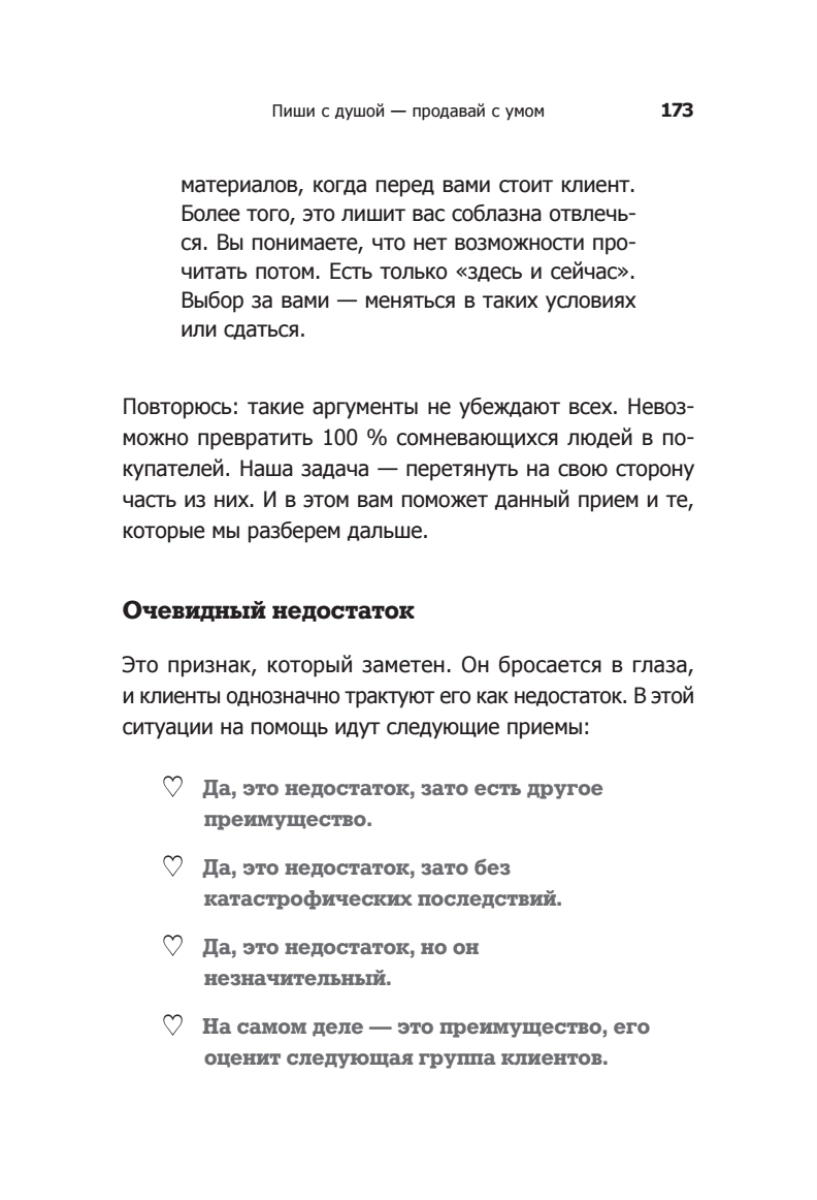 Пиши с душой — продавай с умом 173

материалов, когда перед вами стоит клиент. Более того, это лишит вас соблазна отвлечься. Вы понимаете, что нет возможности прочитать потом. Есть только «здесь и сейчас». Выбор за вами — меняться в таких условиях или сдаться.

Повторюсь: такие аргументы не убеждают всех. Невозможно превратить 100 % сомневающихся людей в покупателей. Наша задача — перетянуть на свою сторону часть из них. И в этом вам поможет данный прием и те, которые мы разберем дальше.

Очевидный недостаток

Это признак, который заметен. Он бросается в глаза, и клиенты однозначно трактуют его как недостаток. В этой ситуации на помощь идут следующие приемы:

♡ Да, это недостаток, зато есть другое преимущество.

♡ Да, это недостаток, зато без катастрофических последствий.

♡ Да, это недостаток, но он незначительный.

♡ На самом деле — это преимущество, его оценит следующая группа клиентов.